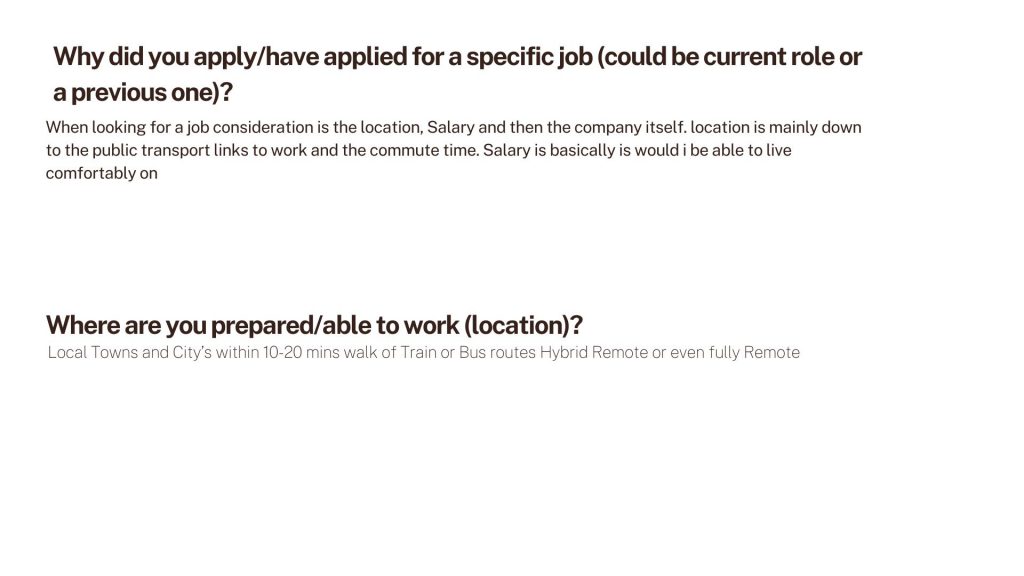 Why did you apply/have applied for a specific job (could be current role or a previous one)?

When looking for a job consideration is the location, Salary and then the company itself. location is mainly down to the public transport links to work and the commute time. Salary is basically is would i be able to live comfortably on

Where are you prepared/able to work (location)?

Local Towns and City's within 10-20 mins walk of Train or Bus routes Hybrid Remote or even fully Remote